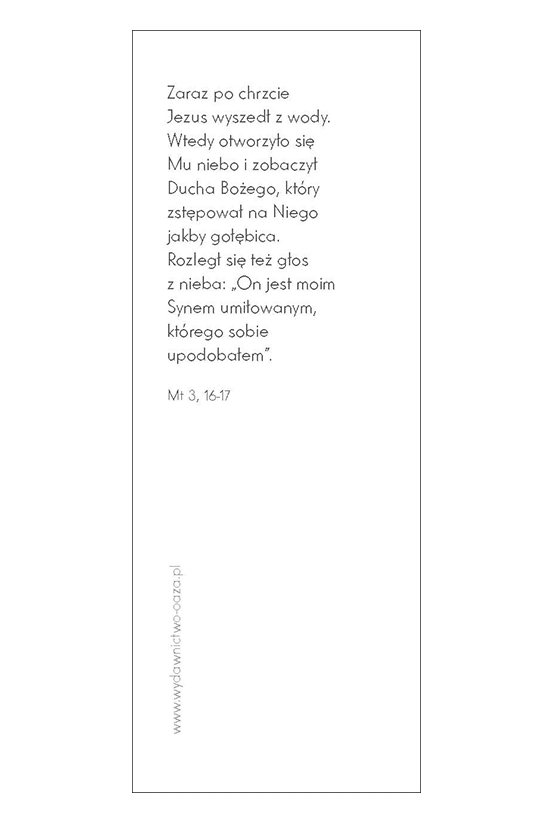 Zaraz po chrzcie Jezus wyszedł z wody. Wtedy otworzyło się Mu niebo i zobaczył Ducha Bożego, który zstępował na Niego jakby gołębica. Rozległ się też głos z nieba: „On jest moim Synem umiłowanym, którego sobie upodobałem”.

Mt 3, 16-17

www.wydawnictwo-oaza.pl